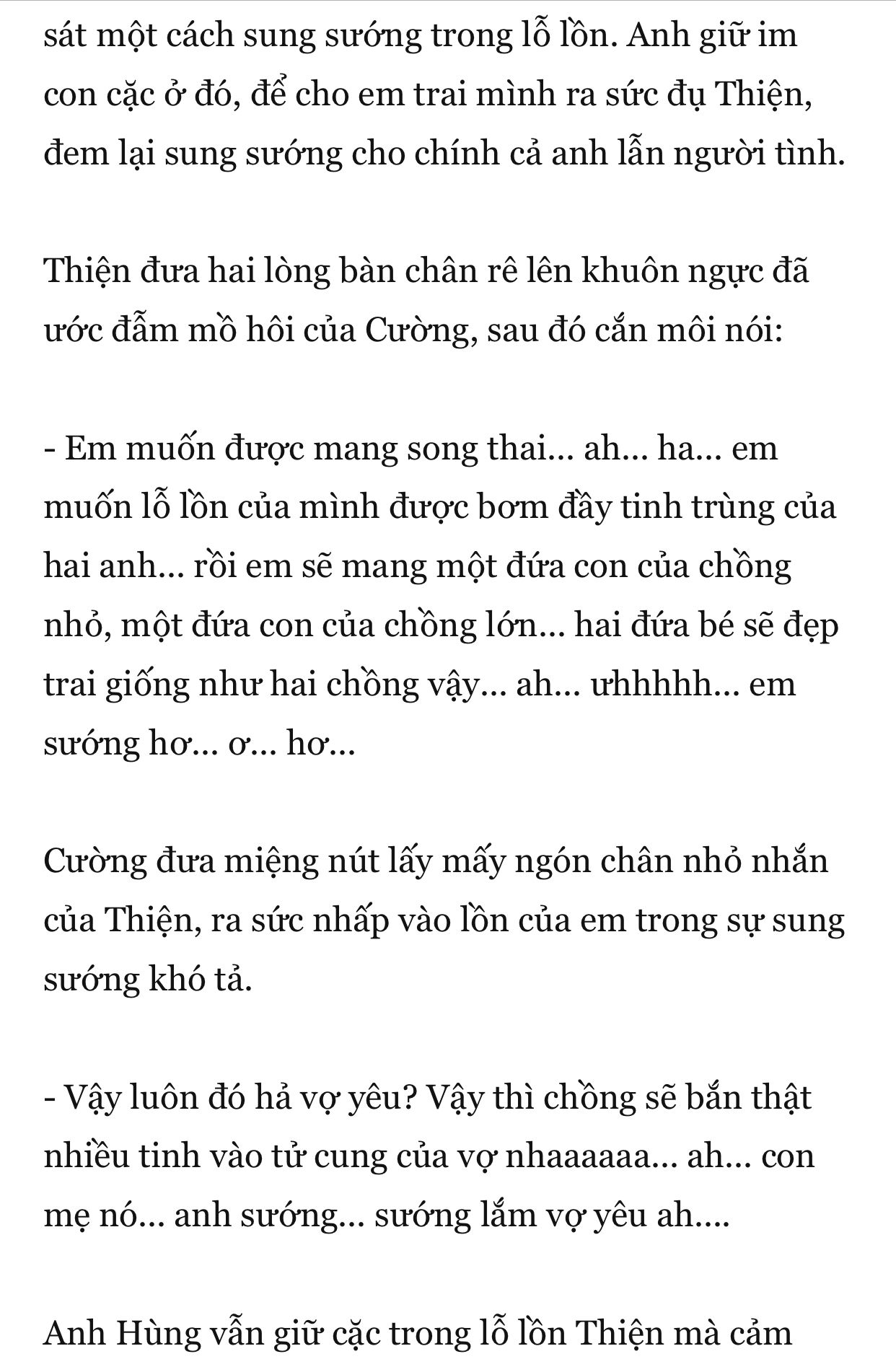 sát một cách sung sướng trong lỗ lồn. Anh giữ im con cặc ở đó, để cho em trai mình ra sức đụ Thiện, đem lại sung sướng cho chính cả anh lẫn người tình.

Thiện đưa hai lòng bàn chân rê lên khuôn ngực đã ước đẫm mồ hôi của Cường, sau đó cắn môi nói:

- Em muốn được mang song thai... ah... ha... em muốn lỗ lồn của mình được bơm đầy tinh trùng của hai anh... rồi em sẽ mang một đứa con của chồng nhỏ, một đứa con của chồng lớn... hai đứa bé sẽ đẹp trai giống như hai chồng vậy... ah... ưhhhhh... em sướng hơ... ơ... hơ...

Cường đưa miệng nút lấy mấy ngón chân nhỏ nhắn của Thiện, ra sức nhấp vào lồn của em trong sự sung sướng khó tả.

- Vậy luôn đó hả vợ yêu? Vậy thì chồng sẽ bắn thật nhiều tinh vào tử cung của vợ nhaaaaaa... ah... con mẹ nó... anh sướng... sướng lắm vợ yêu ah....

Anh Hùng vẫn giữ cặc trong lỗ lồn Thiện mà cảm